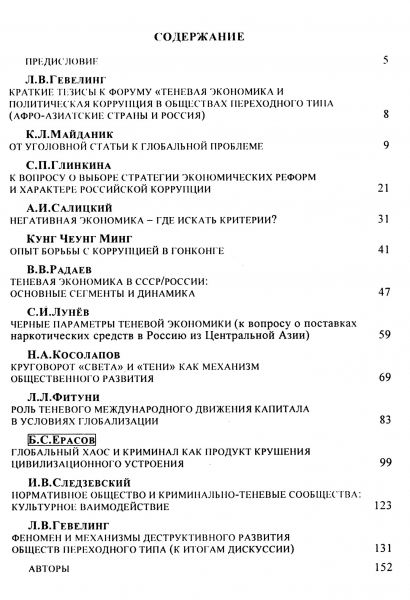 СОДЕРЖАНИЕ

ПРЕДИСЛОВИЕ 5

Л.В.Гевелинг
КРАТКИЕ ТЕЗИСЫ К ФОРУМУ «ТЕНЕВАЯ ЭКОНОМИКА И ПОЛИТИЧЕСКАЯ КОРРУПЦИЯ В ОБЩЕСТВАХ ПЕРЕХОДНОГО ТИПА (АФРО-АЗИАТСКИЕ СТРАНЫ И РОССИЯ) 8

К.Л.Майданик
ОТ УГОЛОВНОЙ СТАТЬИ К ГЛОБАЛЬНОЙ ПРОБЛЕМЕ 9

С.П.Глинкина
К ВОПРОСУ О ВЫБОРЕ СТРАТЕГИИ ЭКОНОМИЧЕСКИХ РЕФОРМ И ХАРАКТЕРЕ РОССИЙСКОЙ КОРРУПЦИИ 21

А.И.Салицкий
НЕГАТИВНАЯ ЭКОНОМИКА – ГДЕ ИСКАТЬ КРИТЕРИИ? 31

Кунг Чеунг Минг
ОПЫТ БОРЬБЫ С КОРРУПЦИЕЙ В ГОНКОНГЕ 41

В.В.Радаев
ТЕНЕВАЯ ЭКОНОМИКА В СССР/РОССИИ: ОСНОВНЫЕ СЕГМЕНТЫ И ДИНАМИКА 47

С.И.Лунёв
ЧЕРНЫЕ ПАРАМЕТРЫ ТЕНЕВОЙ ЭКОНОМИКИ (к вопросу о поставках наркотических средств в Россию из Центральной Азии) 59

Н.А.Косолапов
КРУГОВОРОТ «СВЕТА» И «ТЕНИ» КАК МЕХАНИЗМ ОБЩЕСТВЕННОГО РАЗВИТИЯ 69

Л.Л.Фитуни
РОЛЬ ТЕНЕВОГО МЕЖДУНАРОДНОГО ДВИЖЕНИЯ КАПИТАЛА В УСЛОВИЯХ ГЛОБАЛИЗАЦИИ 83

Б.С.Ерасов
ГЛОБАЛЬНЫЙ ХАОС И КРИМИНАЛ КАК ПРОДУКТ КРУШЕНИЯ ЦИВИЛИЗАЦИОННОГО УСТРОЕНИЯ 99

И.В.Следзевский
НОРМАТИВНОЕ ОБЩЕСТВО И КРИМИНАЛЬНО-ТЕНЕВЫЕ СООБЩЕСТВА: КУЛЬТУРНОЕ ВАИМОДЕЙСТВИЕ 123

Л.В.Гевелинг
ФЕНОМЕН И МЕХАНИЗМЫ ДЕСТРУКТИВНОГО РАЗВИТИЯ ОБЩЕСТВ ПЕРЕХОДНОГО ТИПА (К ИТОГАМ ДИСКУССИИ) 131

АВТОРЫ 152